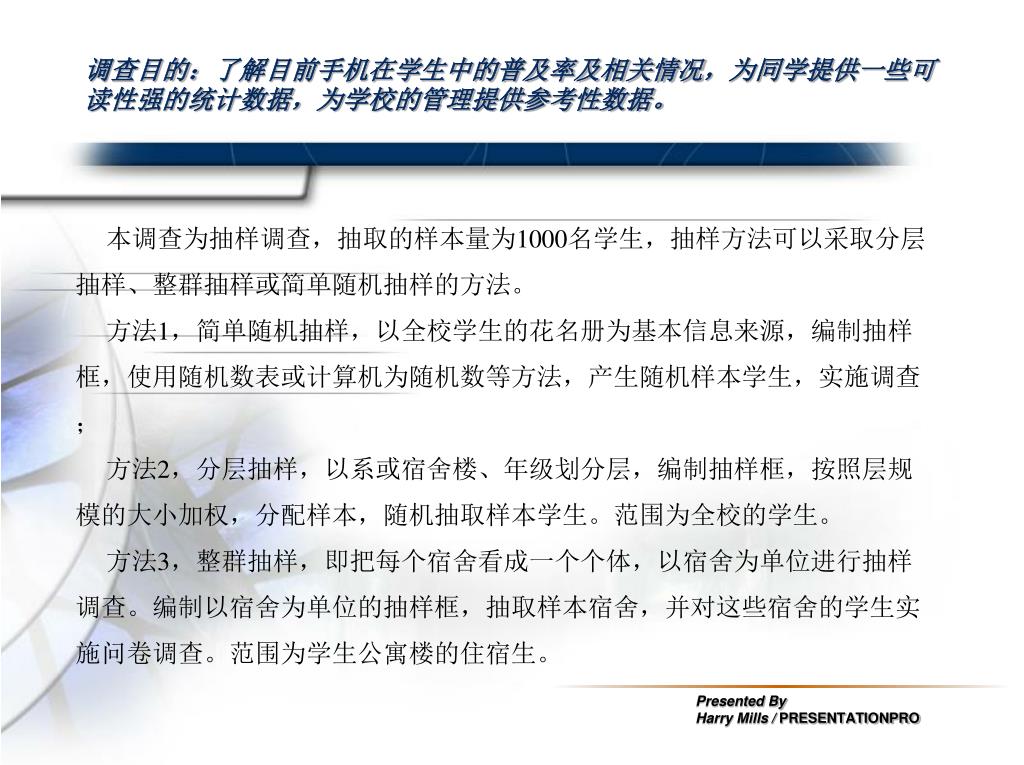 调查目的：了解目前手机在学生中的普及率及相关情况，为同学提供一些可读性强的统计数据，为学校的管理提供参考性数据。

本调查为抽样调查，抽取的样本量为1000名学生，抽样方法可以采取分层抽样、整群抽样或简单随机抽样的方法。

方法1，简单随机抽样，以全校学生的花名册为基本信息来源，编制抽样框，使用随机数表或计算机为随机数等方法，产生随机样本学生，实施调查；

方法2，分层抽样，以系或宿舍楼、年级划分层，编制抽样框，按照层规模的大小加权，分配样本，随机抽取样本学生。范围为全校的学生。

方法3，整群抽样，即把每个宿舍看成一个个体，以宿舍为单位进行抽样调查。编制以宿舍为单位的抽样框，抽取样本宿舍，并对这些宿舍的学生实施问卷调查。范围为学生公寓楼的住宿生。

Presented By
Harry Mills / PRESENTATIONPRO